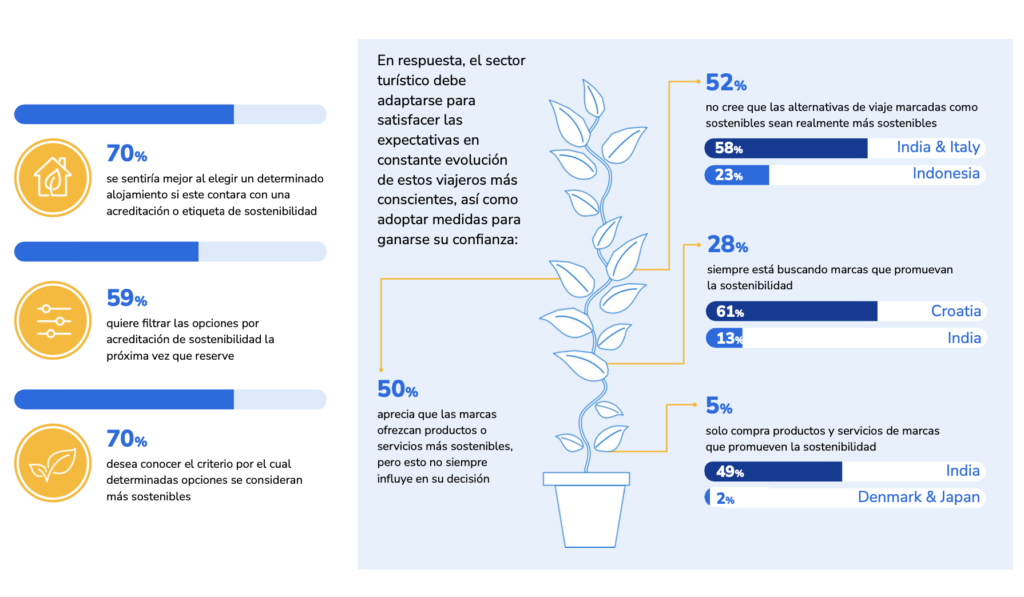 70%
se sentiría mejor al elegir un determinado alojamiento si este contara con una acreditación o etiqueta de sostenibilidad

59%
quiere filtrar las opciones por acreditación de sostenibilidad la próxima vez que reserve

70%
desea conocer el criterio por el cual determinadas opciones se consideran más sostenibles

En respuesta, el sector turístico debe adaptarse para satisfacer las expectativas en constante evolución de estos viajeros más conscientes, así como adoptar medidas para ganarse su confianza:

50%
aprecia que las marcas ofrezcan productos o servicios más sostenibles, pero esto no siempre influye en su decisión

52%
no cree que las alternativas de viaje marcadas como sostenibles sean realmente más sostenibles

58% India & Italy
23% Indonesia

28%
siempre está buscando marcas que promuevan la sostenibilidad

61% Croatia
13% India

5%
solo compra productos y servicios de marcas que promueven la sostenibilidad

49% India
2% Denmark & Japan